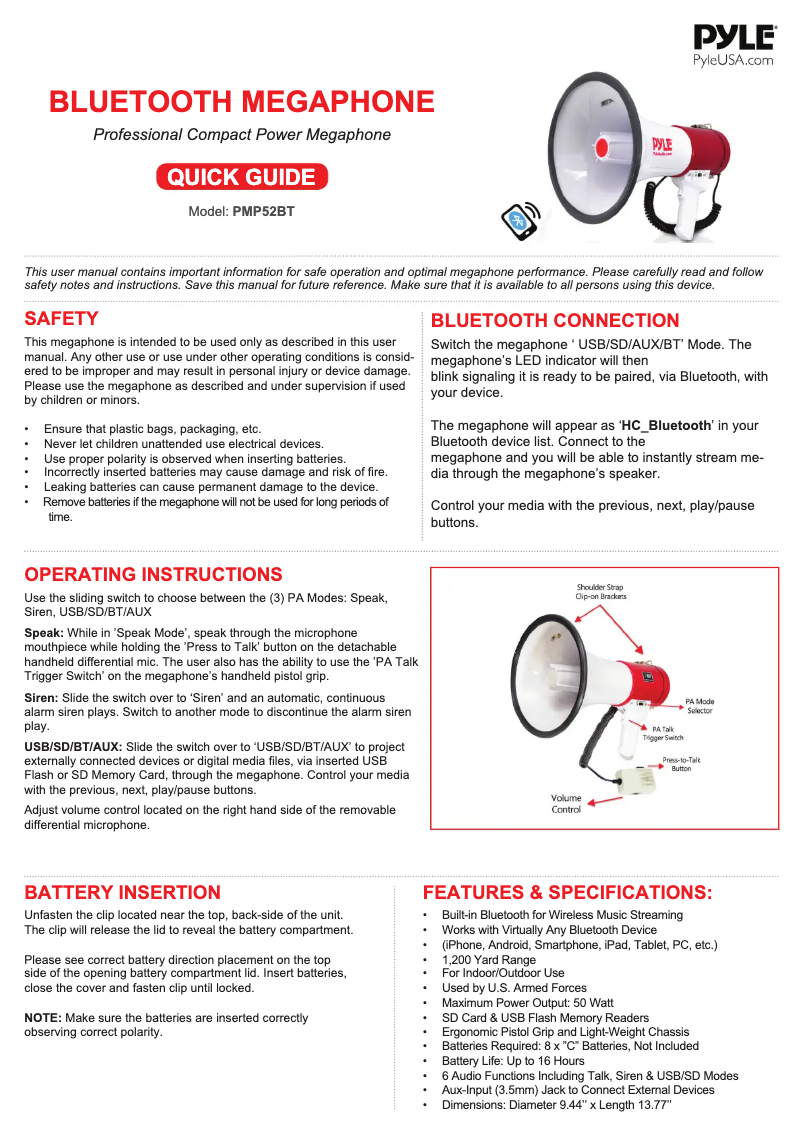 PYLE
PyleUSA.com

BLUETOOTH MEGAPHONE

Professional Compact Power Megaphone

QUICK GUIDE

Model: PMP52BT

PYLE

This user manual contains important information for safe operation and optimal megaphone performance. Please carefully read and follow safety notes and instructions. Save this manual for future reference. Make sure that it is available to all persons using this device.

SAFETY

This megaphone is intended to be used only as described in this user manual. Any other use or use under other operating conditions is considered to be improper and may result in personal injury or device damage. Please use the megaphone as described and under supervision if used by children or minors.

• Ensure that plastic bags, packaging, etc.
• Never let children unattended use electrical devices.
• Use proper polarity is observed when inserting batteries.
• Incorrectly inserted batteries may cause damage and risk of fire.
• Leaking batteries can cause permanent damage to the device.
• Remove batteries if the megaphone will not be used for long periods of time.

BLUETOOTH CONNECTION

Switch the megaphone ‘ USB/SD/AUX/BT’ Mode. The megaphone’s LED indicator will then blink signaling it is ready to be paired, via Bluetooth, with your device.

The megaphone will appear as ‘HC_Bluetooth’ in your Bluetooth device list. Connect to the megaphone and you will be able to instantly stream media through the megaphone’s speaker.

Control your media with the previous, next, play/pause buttons.

OPERATING INSTRUCTIONS

Use the sliding switch to choose between the (3) PA Modes: Speak, Siren, USB/SD/BT/AUX

Speak: While in ’Speak Mode’, speak through the microphone mouthpiece while holding the ’Press to Talk’ button on the detachable handheld differential mic. The user also has the ability to use the ’PA Talk Trigger Switch’ on the megaphone’s handheld pistol grip.

Siren: Slide the switch over to ‘Siren’ and an automatic, continuous alarm siren plays. Switch to another mode to discontinue the alarm siren play.

USB/SD/BT/AUX: Slide the switch over to ‘USB/SD/BT/AUX’ to project externally connected devices or digital media files, via inserted USB Flash or SD Memory Card, through the megaphone. Control your media with the previous, next, play/pause buttons.

Adjust volume control located on the right hand side of the removable differential microphone.

Shoulder Strap Clip-on Brackets
PA Mode Selector
PA Talk Trigger Switch
Press-to-Talk Button
Volume Control

BATTERY INSERTION

Unfasten the clip located near the top, back-side of the unit. The clip will release the lid to reveal the battery compartment.

Please see correct battery direction placement on the top side of the opening battery compartment lid. Insert batteries, close the cover and fasten clip until locked.

NOTE: Make sure the batteries are inserted correctly observing correct polarity.

FEATURES & SPECIFICATIONS:

• Built-in Bluetooth for Wireless Music Streaming
• Works with Virtually Any Bluetooth Device
• (iPhone, Android, Smartphone, iPad, Tablet, PC, etc.)
• 1,200 Yard Range
• For Indoor/Outdoor Use
• Used by U.S. Armed Forces
• Maximum Power Output: 50 Watt
• SD Card & USB Flash Memory Readers
• Ergonomic Pistol Grip and Light-Weight Chassis
• Batteries Required: 8 x ”C” Batteries, Not Included
• Battery Life: Up to 16 Hours
• 6 Audio Functions Including Talk, Siren & USB/SD Modes
• Aux-Input (3.5mm) Jack to Connect External Devices
• Dimensions: Diameter 9.44’’ x Length 13.77’’